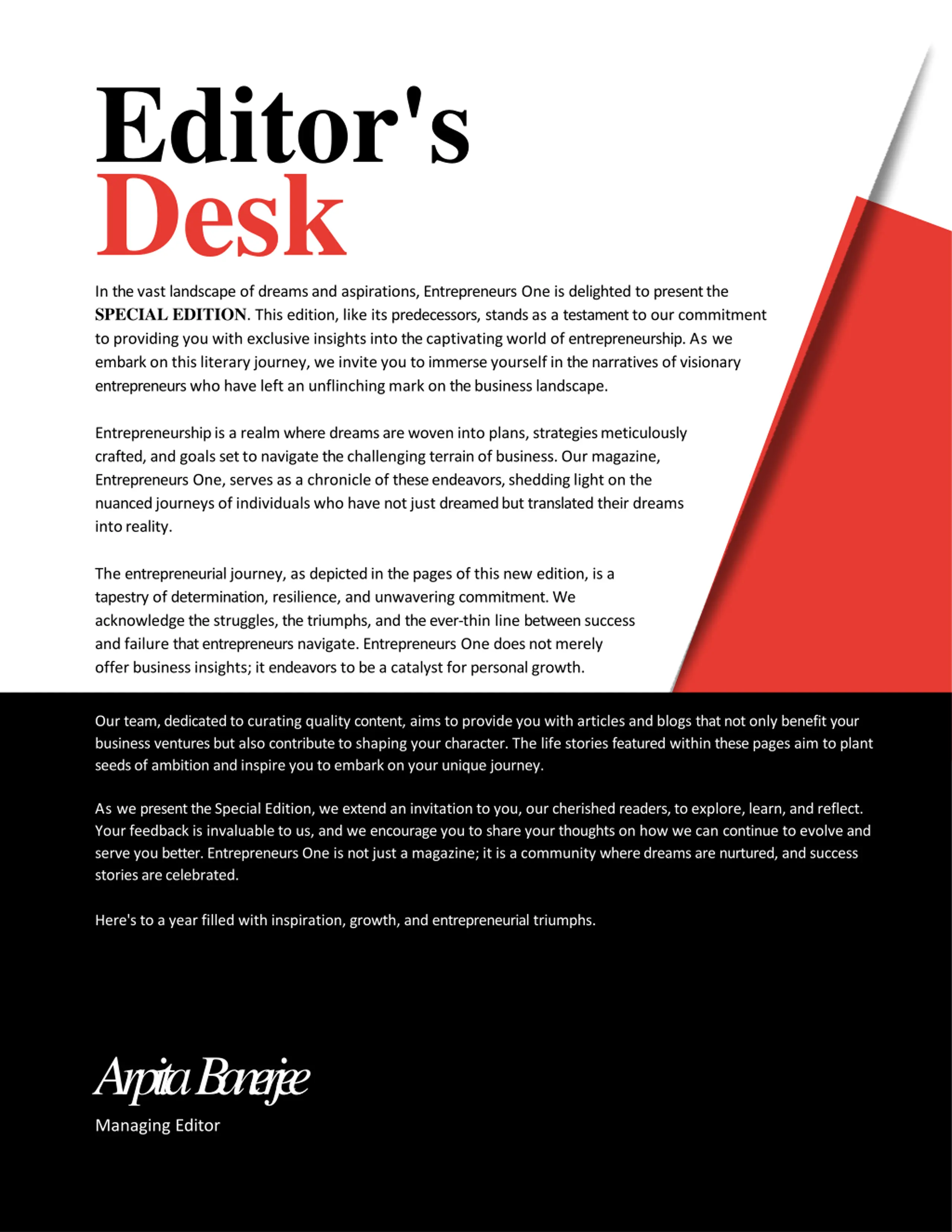 Editor's
Desk

In the vast landscape of dreams and aspirations, Entrepreneurs One is delighted to present the SPECIAL EDITION. This edition, like its predecessors, stands as a testament to our commitment to providing you with exclusive insights into the captivating world of entrepreneurship. As we embark on this literary journey, we invite you to immerse yourself in the narratives of visionary entrepreneurs who have left an unflinching mark on the business landscape.

Entrepreneurship is a realm where dreams are woven into plans, strategies meticulously crafted, and goals set to navigate the challenging terrain of business. Our magazine, Entrepreneurs One, serves as a chronicle of these endeavors, shedding light on the nuanced journeys of individuals who have not just dreamed but translated their dreams into reality.

The entrepreneurial journey, as depicted in the pages of this new edition, is a tapestry of determination, resilience, and unwavering commitment. We acknowledge the struggles, the triumphs, and the ever-thin line between success and failure that entrepreneurs navigate. Entrepreneurs One does not merely offer business insights; it endeavors to be a catalyst for personal growth.

Our team, dedicated to curating quality content, aims to provide you with articles and blogs that not only benefit your business ventures but also contribute to shaping your character. The life stories featured within these pages aim to plant seeds of ambition and inspire you to embark on your unique journey.

As we present the Special Edition, we extend an invitation to you, our cherished readers, to explore, learn, and reflect. Your feedback is invaluable to us, and we encourage you to share your thoughts on how we can continue to evolve and serve you better. Entrepreneurs One is not just a magazine; it is a community where dreams are nurtured, and success stories are celebrated.

Here's to a year filled with inspiration, growth, and entrepreneurial triumphs.

Arpita Banerjee
Managing Editor